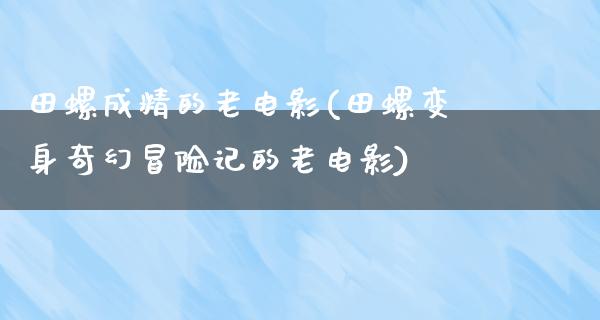 田螺成精的老电影(田螺变身奇幻冒险记的老电影)